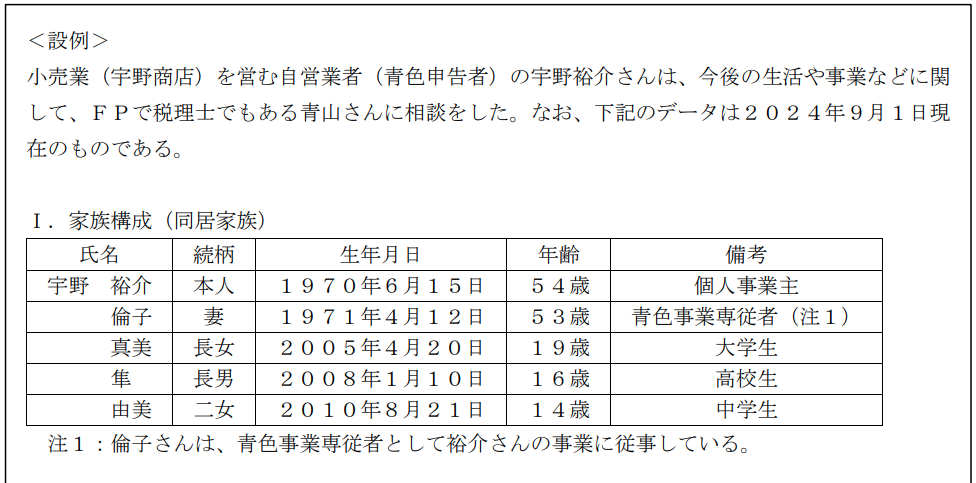 <設例>

小売業(宇野商店)を営む自営業者(青色申告者)の宇野裕介さんは、今後の生活や事業などに関して、FPで税理士でもある青山さんに相談をした。なお、下記のデータは2024年9月1日現在のものである。

I.家族構成(同居家族)

| 氏名 | 続柄 | 生年月日 | 年齢 | 備考 |
|---|---|---|---|---|
| 宇野 裕介 | 本人 | 1970年6月15日 | 54歳 | 個人事業主 |
| 倫子 | 妻 | 1971年4月12日 | 53歳 | 青色事業専従者(注1) |
| 真美 | 長女 | 2005年4月20日 | 19歳 | 大学生 |
| 隼 | 長男 | 2008年1月10日 | 16歳 | 高校生 |
| 由美 | 二女 | 2010年8月21日 | 14歳 | 中学生 |

注1:倫子さんは、青色事業専従者として裕介さんの事業に従事している。